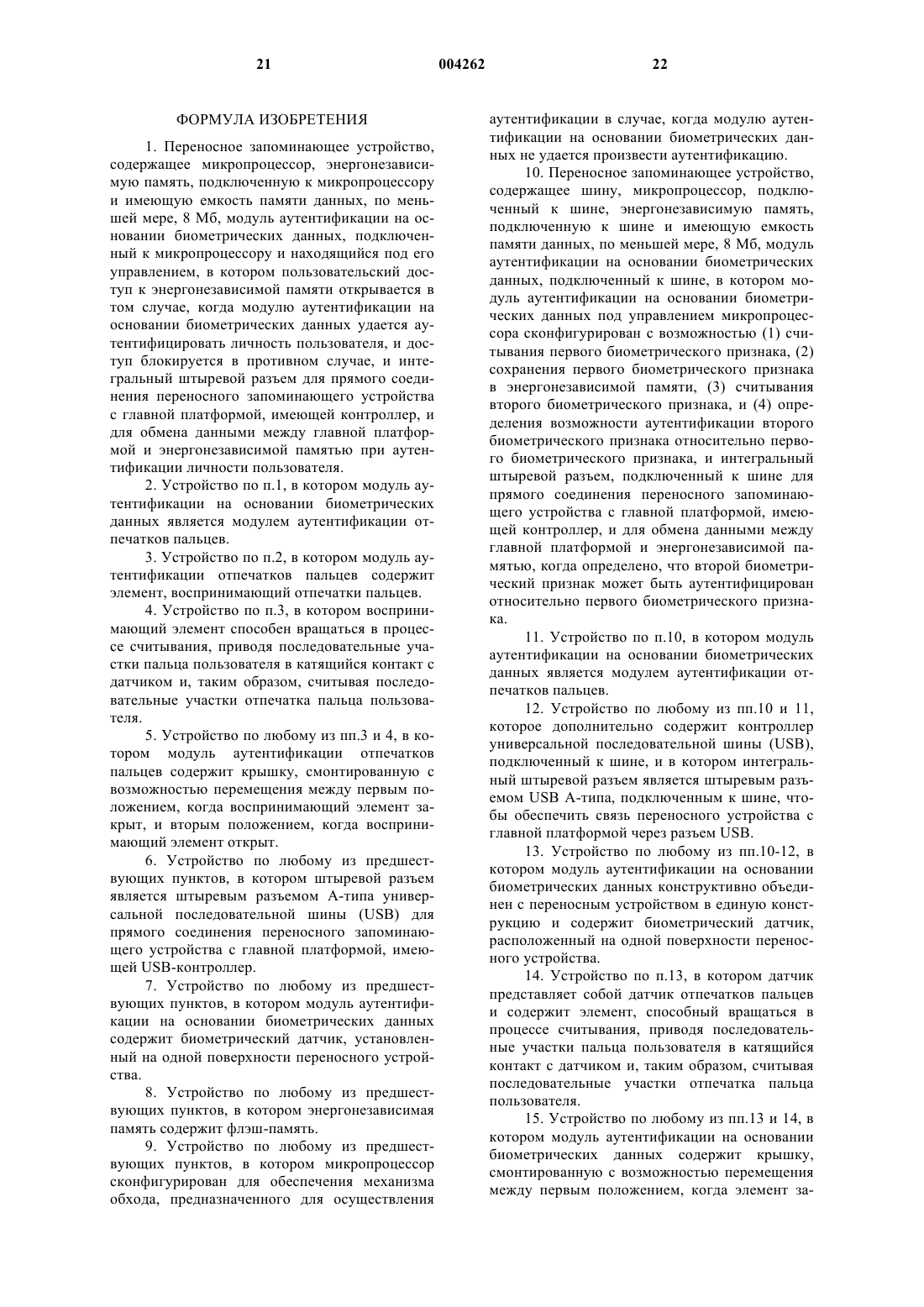 21 004262 22

ФОРМУЛА ИЗОБРЕТЕНИЯ

1. Переносное запоминающее устройство, содержащее микропроцессор, энергонезависимую память, подключенную к микропроцессору и имеющую емкость памяти данных, по меньшей мере, 8 Мб, модуль аутентификации на основании биометрических данных, подключенный к микропроцессору и находящийся под его управлением, в котором пользовательский доступ к энергонезависимой памяти открывается в том случае, когда модулю аутентификации на основании биометрических данных удается аутентифицировать личность пользователя, и доступ блокируется в противном случае, и интегральный штыревой разъем для прямого соединения переносного запоминающего устройства с главной платформой, имеющей контроллер, и для обмена данными между главной платформой и энергонезависимой памятью при аутентификации личности пользователя.

2. Устройство по п.1, в котором модуль аутентификации на основании биометрических данных является модулем аутентификации отпечатков пальцев.

3. Устройство по п.2, в котором модуль аутентификации отпечатков пальцев содержит элемент, воспринимающий отпечатки пальцев.

4. Устройство по п.3, в котором воспринимающий элемент способен вращаться в процессе считывания, приводя последовательные участки пальца пользователя в катящийся контакт с датчиком и, таким образом, считывая последовательные участки отпечатка пальца пользователя.

5. Устройство по любому из пп.3 и 4, в котором модуль аутентификации отпечатков пальцев содержит крышку, смонтированную с возможностью перемещения между первым положением, когда воспринимающий элемент закрыт, и вторым положением, когда воспринимающий элемент открыт.

6. Устройство по любому из предшествующих пунктов, в котором штыревой разъем является штыревым разъемом А-типа универсальной последовательной шины (USB) для прямого соединения переносного запоминающего устройства с главной платформой, имеющей USB-контроллер.

7. Устройство по любому из предшествующих пунктов, в котором модуль аутентификации на основании биометрических данных содержит биометрический датчик, установленный на одной поверхности переносного устройства.

8. Устройство по любому из предшествующих пунктов, в котором энергонезависимая память содержит флэш-память.

9. Устройство по любому из предшествующих пунктов, в котором микропроцессор сконфигурирован для обеспечения механизма обхода, предназначенного для осуществления аутентификации в случае, когда модулю аутентификации на основании биометрических данных не удается произвести аутентификацию.

10. Переносное запоминающее устройство, содержащее шину, микропроцессор, подключенный к шине, энергонезависимую память, подключенную к шине и имеющую емкость памяти данных, по меньшей мере, 8 Мб, модуль аутентификации на основании биометрических данных, подключенный к шине, в котором модуль аутентификации на основании биометрических данных под управлением микропроцессора сконфигурирован с возможностью (1) считывания первого биометрического признака, (2) сохранения первого биометрического признака в энергонезависимой памяти, (3) считывания второго биометрического признака, и (4) определения возможности аутентификации второго биометрического признака относительно первого биометрического признака, и интегральный штыревой разъем, подключенный к шине для прямого соединения переносного запоминающего устройства с главной платформой, имеющей контроллер, и для обмена данными между главной платформой и энергонезависимой памятью, когда определено, что второй биометрический признак может быть аутентифицирован относительно первого биометрического признака.

11. Устройство по п.10, в котором модуль аутентификации на основании биометрических данных является модулем аутентификации отпечатков пальцев.

12. Устройство по любому из пп.10 и 11, которое дополнительно содержит контроллер универсальной последовательной шины (USB), подключенный к шине, и в котором интегральный штыревой разъем является штыревым разъемом USB А-типа, подключенным к шине, чтобы обеспечить связь переносного устройства с главной платформой через разъем USB.

13. Устройство по любому из пп.10-12, в котором модуль аутентификации на основании биометрических данных конструктивно объединен с переносным устройством в единую конструкцию и содержит биометрический датчик, расположенный на одной поверхности переносного устройства.

14. Устройство по п.13, в котором датчик представляет собой датчик отпечатков пальцев и содержит элемент, способный вращаться в процессе считывания, приводя последовательные участки пальца пользователя в катящийся контакт с датчиком и, таким образом, считывая последовательные участки отпечатка пальца пользователя.

15. Устройство по любому из пп.13 и 14, в котором модуль аутентификации на основании биометрических данных содержит крышку, смонтированную с возможностью перемещения между первым положением, когда элемент за-